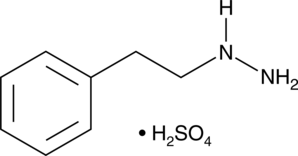 H
N
$NH_2$
• $H_2SO_4$